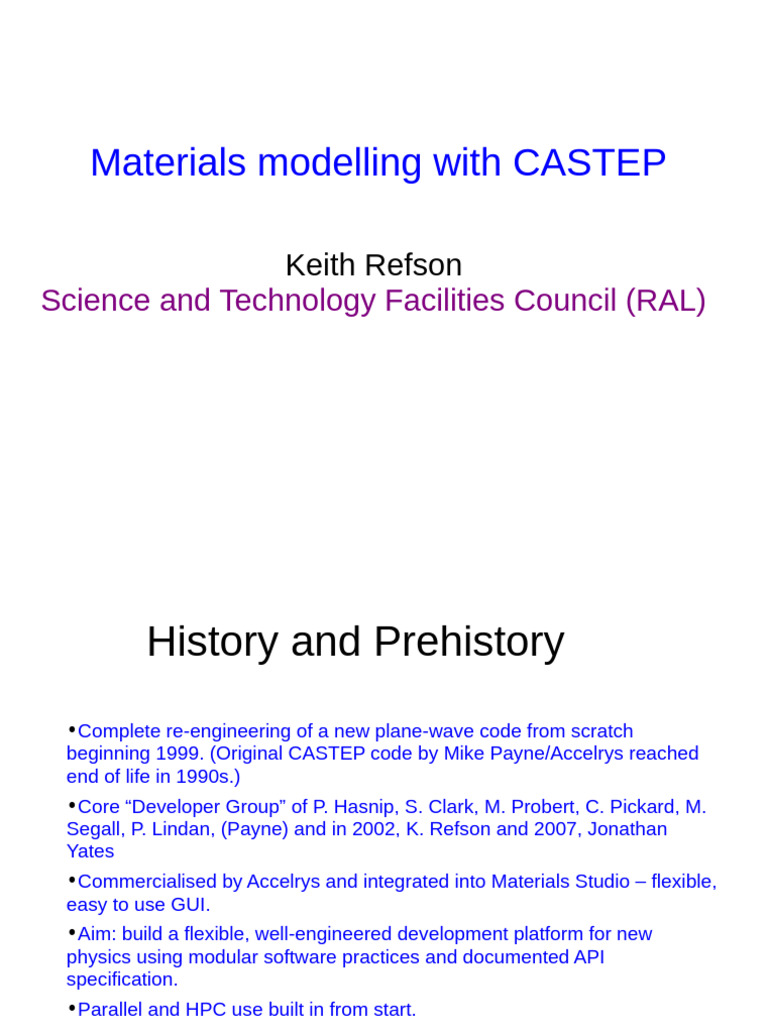 Materials modelling with CASTEP

Keith Refson
Science and Technology Facilities Council (RAL)

History and Prehistory

•Complete re-engineering of a new plane-wave code from scratch beginning 1999. (Original CASTEP code by Mike Payne/Accelrys reached end of life in 1990s.)

•Core “Developer Group” of P. Hasnip, S. Clark, M. Probert, C. Pickard, M. Segall, P. Lindan, (Payne) and in 2002, K. Refson and 2007, Jonathan Yates

•Commercialised by Accelrys and integrated into Materials Studio – flexible, easy to use GUI.

•Aim: build a flexible, well-engineered development platform for new physics using modular software practices and documented API specification.

•Parallel and HPC use built in from start.